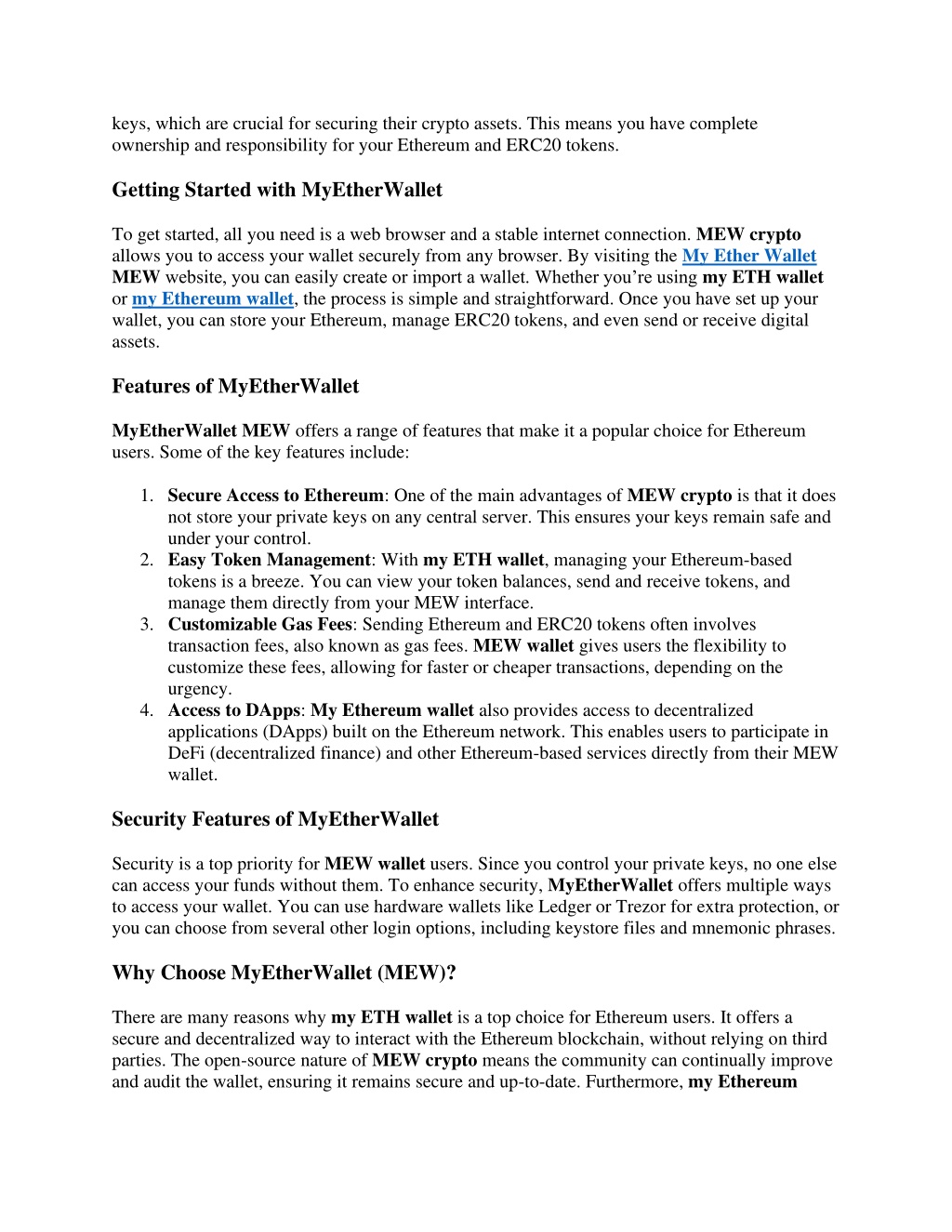 keys, which are crucial for securing their crypto assets. This means you have complete ownership and responsibility for your Ethereum and ERC20 tokens.

Getting Started with MyEtherWallet

To get started, all you need is a web browser and a stable internet connection. MEW crypto allows you to access your wallet securely from any browser. By visiting the My Ether Wallet MEW website, you can easily create or import a wallet. Whether you're using my ETH wallet or my Ethereum wallet, the process is simple and straightforward. Once you have set up your wallet, you can store your Ethereum, manage ERC20 tokens, and even send or receive digital assets.

Features of MyEtherWallet

MyEtherWallet MEW offers a range of features that make it a popular choice for Ethereum users. Some of the key features include:

1. Secure Access to Ethereum: One of the main advantages of MEW crypto is that it does not store your private keys on any central server. This ensures your keys remain safe and under your control.
2. Easy Token Management: With my ETH wallet, managing your Ethereum-based tokens is a breeze. You can view your token balances, send and receive tokens, and manage them directly from your MEW interface.
3. Customizable Gas Fees: Sending Ethereum and ERC20 tokens often involves transaction fees, also known as gas fees. MEW wallet gives users the flexibility to customize these fees, allowing for faster or cheaper transactions, depending on the urgency.
4. Access to DApps: My Ethereum wallet also provides access to decentralized applications (DApps) built on the Ethereum network. This enables users to participate in DeFi (decentralized finance) and other Ethereum-based services directly from their MEW wallet.

Security Features of MyEtherWallet

Security is a top priority for MEW wallet users. Since you control your private keys, no one else can access your funds without them. To enhance security, MyEtherWallet offers multiple ways to access your wallet. You can use hardware wallets like Ledger or Trezor for extra protection, or you can choose from several other login options, including keystore files and mnemonic phrases.

Why Choose MyEtherWallet (MEW)?

There are many reasons why my ETH wallet is a top choice for Ethereum users. It offers a secure and decentralized way to interact with the Ethereum blockchain, without relying on third parties. The open-source nature of MEW crypto means the community can continually improve and audit the wallet, ensuring it remains secure and up-to-date. Furthermore, my Ethereum